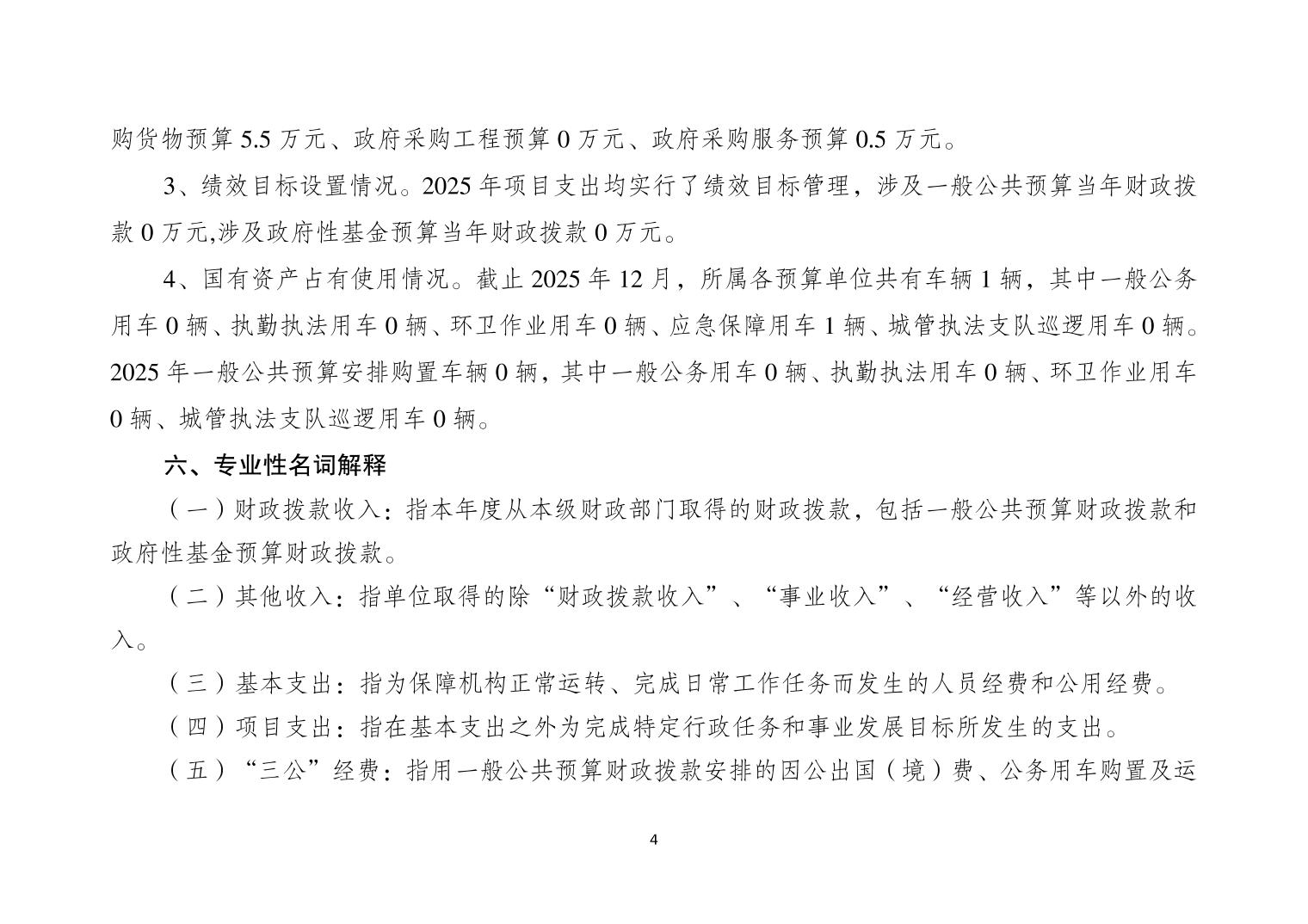 购货物预算 5.5 万元、政府采购工程预算 0 万元、政府采购服务预算 0.5 万元。

3、绩效目标设置情况。2025 年项目支出均实行了绩效目标管理，涉及一般公共预算当年财政拨款 0 万元,涉及政府性基金预算当年财政拨款 0 万元。

4、国有资产占有使用情况。截止 2025 年 12 月，所属各预算单位共有车辆 1 辆，其中一般公务用车 0 辆、执勤执法用车 0 辆、环卫作业用车 0 辆、应急保障用车 1 辆、城管执法支队巡逻用车 0 辆。2025 年一般公共预算安排购置车辆 0 辆，其中一般公务用车 0 辆、执勤执法用车 0 辆、环卫作业用车 0 辆、城管执法支队巡逻用车 0 辆。

六、专业性名词解释

（一）财政拨款收入：指本年度从本级财政部门取得的财政拨款，包括一般公共预算财政拨款和政府性基金预算财政拨款。

（二）其他收入：指单位取得的除“财政拨款收入”、“事业收入”、“经营收入”等以外的收入。

（三）基本支出：指为保障机构正常运转、完成日常工作任务而发生的人员经费和公用经费。

（四）项目支出：指在基本支出之外为完成特定行政任务和事业发展目标所发生的支出。

（五）“三公”经费：指用一般公共预算财政拨款安排的因公出国（境）费、公务用车购置及运

4